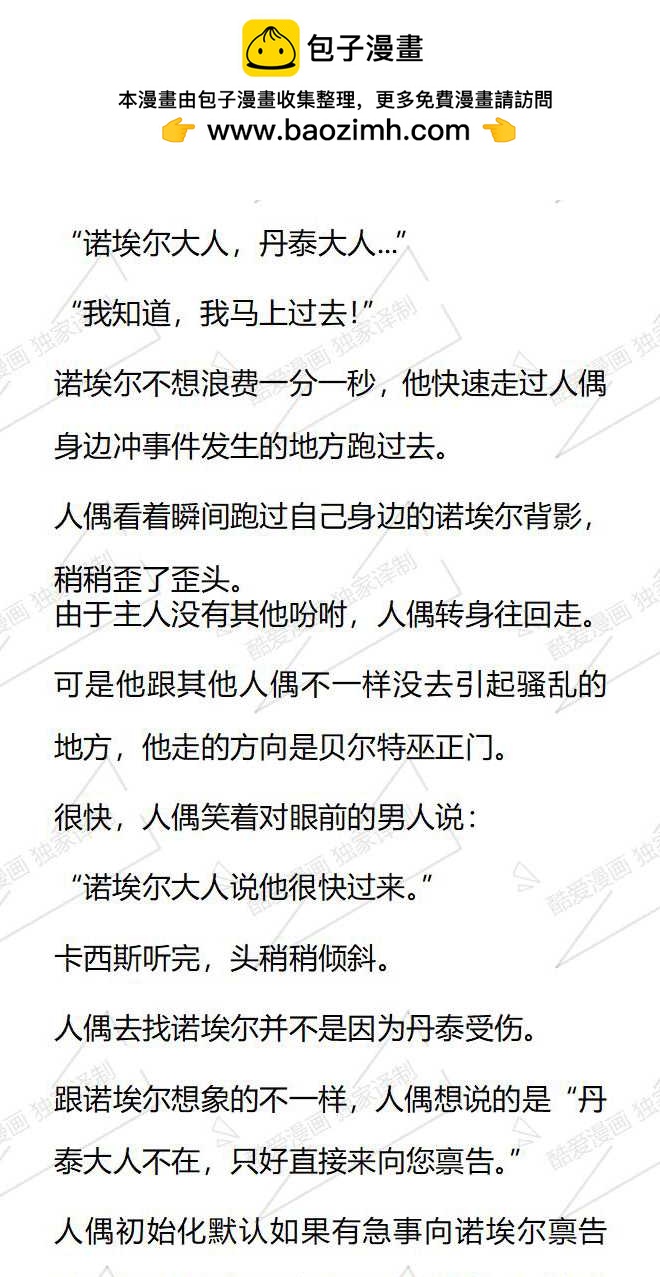 包子漫畫

本漫畫由包子漫畫收集整理，更多免費漫畫請訪問

👉 www.baozimh.com 👈

“诺埃尔大人，丹泰大人…”

“我知道，我马上过去!”

诺埃尔不想浪费一分一秒，他快速走过人偶身边冲事件发生的地方跑过去。

人偶看着瞬间跑过自己身边的诺埃尔背影，稍稍歪了歪头。

由于主人没有其他吩咐，人偶转身往回走。

可是他跟其他人偶不一样没去引起骚乱的地方，他走的方向是贝尔特巫正门。

很快，人偶笑着对眼前的男人说：

“诺埃尔大人说他很快过来。”

卡西斯听完，头稍稍倾斜。

人偶去找诺埃尔并不是因为丹泰受伤。

跟诺埃尔想象的不一样，人偶想说的是“丹泰大人不在，只好直接来向您禀告。”

人偶初始化默认如果有急事向诺埃尔禀告

酷爱漫画 独家译制